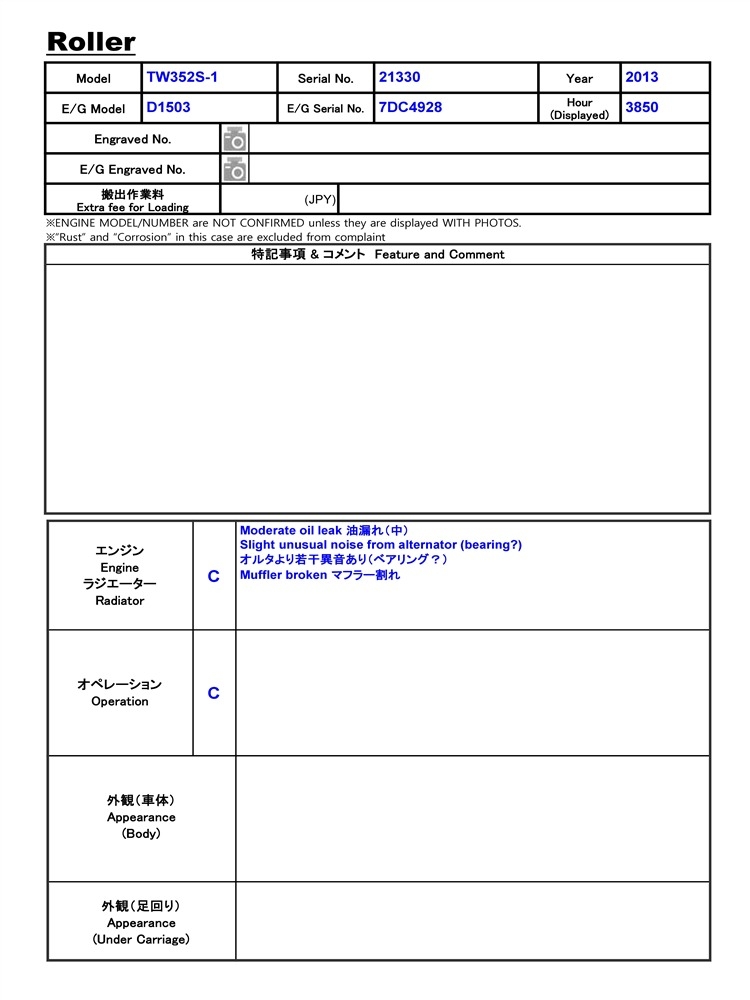 Roller

| Model | TW352S-1 | Serial No. | 21330 | Year | 2013 |
|---|---|---|---|---|---|
| E/G Model | D1503 | E/G Serial No. | 7DC4928 | Hour (Displayed) | 3850 |

| Engraved No. | |
|---|---|
| E/G Engraved No. | |
| 搬出作業料 Extra fee for Loading | (JPY) |

※ENGINE MODEL/NUMBER are NOT CONFIRMED unless they are displayed WITH PHOTOS.
※"Rust" and "Corrosion" in this case are excluded from complaint

特記事項 & コメント Feature and Comment

| エンジン Engine ラジエーター Radiator | C | Moderate oil leak 油漏れ(中) Slight unusual noise from alternator (bearing?) オルタより若干異音あり(ベアリング？) Muffler broken マフラー割れ |
|---|---|---|
| オペレーション Operation | C | |
| 外観(車体) Appearance (Body) | | |
| 外観(足回り) Appearance (Under Carriage) | | |